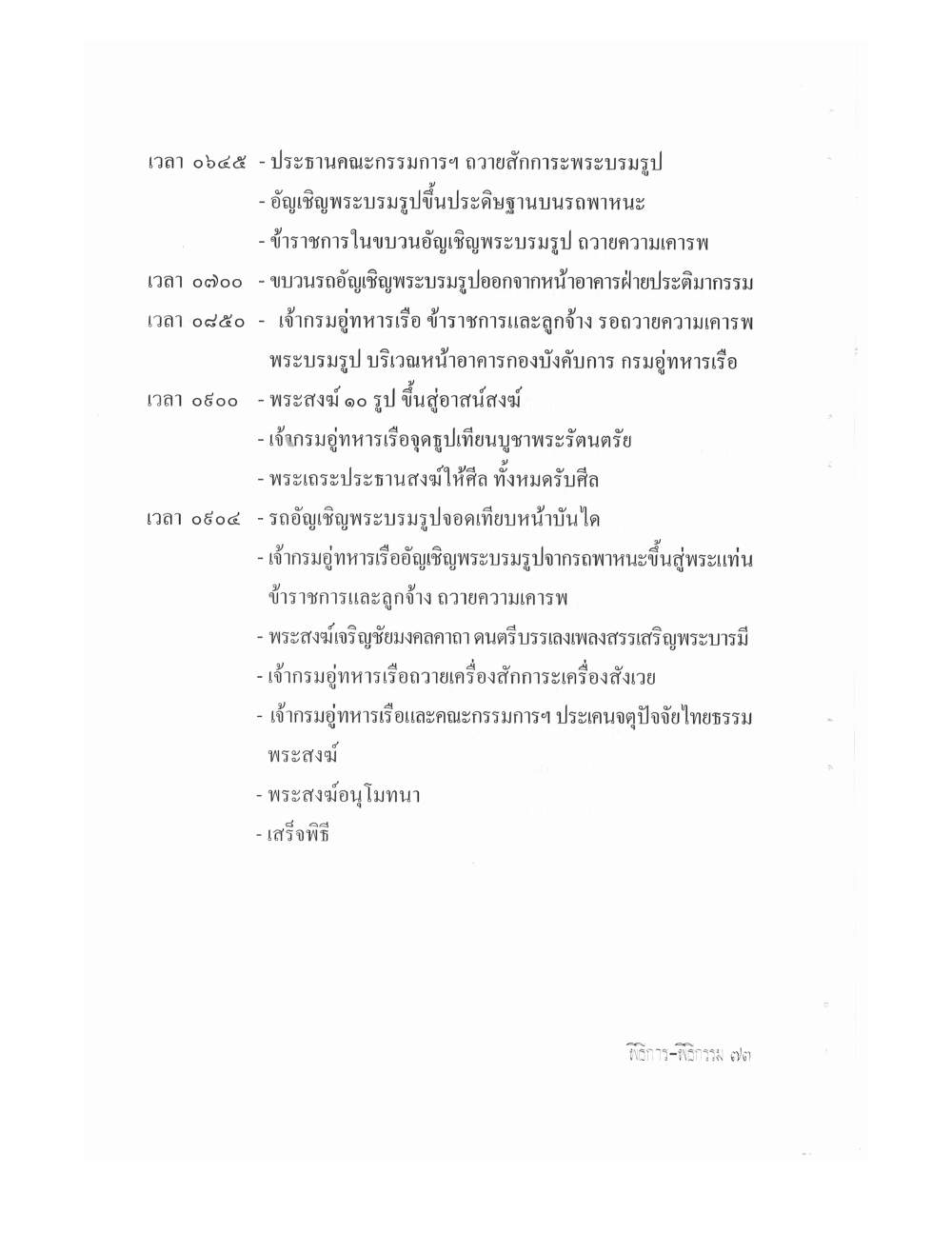 เวลา ๐๖๔๕ - ประธานคณะกรรมการฯ ถวายสักการะพระบรมรูป
- อัญเชิญพระบรมรูปขึ้นประดิษฐานบนรถพาหนะ
- ข้าราชการในขบวนอัญเชิญพระบรมรูป ถวายความเคารพ

เวลา ๐๗๐๐ - ขบวนรถอัญเชิญพระบรมรูปออกจากหน้าอาคารฝ่ายประติมากรรม

เวลา ๐๘๕๐ - เจ้ากรมอู่ทหารเรือ ข้าราชการและลูกจ้าง รอถวายความเคารพ พระบรมรูป บริเวณหน้าอาคารกองบังคับการ กรมอู่ทหารเรือ

เวลา ๐๙๐๐ - พระสงฆ์ ๑๐ รูป ขึ้นสู่อาสน์สงฆ์
- เจ้ากรมอู่ทหารเรือจุดธูปเทียนบูชาพระรัตนตรัย
- พระเถระประธานสงฆ์ให้ศีล ทั้งหมดรับศีล

เวลา ๐๙๐๔ - รถอัญเชิญพระบรมรูปจอดเทียบหน้าบันได
- เจ้ากรมอู่ทหารเรืออัญเชิญพระบรมรูปจากรถพาหนะขึ้นสู่พระแท่น ข้าราชการและลูกจ้าง ถวายความเคารพ
- พระสงฆ์เจริญชัยมงคลคาถา ดนตรีบรรเลงเพลงสรรเสริญพระบารมี
- เจ้ากรมอู่ทหารเรือถวายเครื่องสักการะเครื่องสังเวย
- เจ้ากรมอู่ทหารเรือและคณะกรรมการฯ ประเคนจตุปัจจัยไทยธรรม พระสงฆ์
- พระสงฆ์อนุโมทนา
- เสร็จพิธี

พิธีการ-พิธีกรรม ๗๓